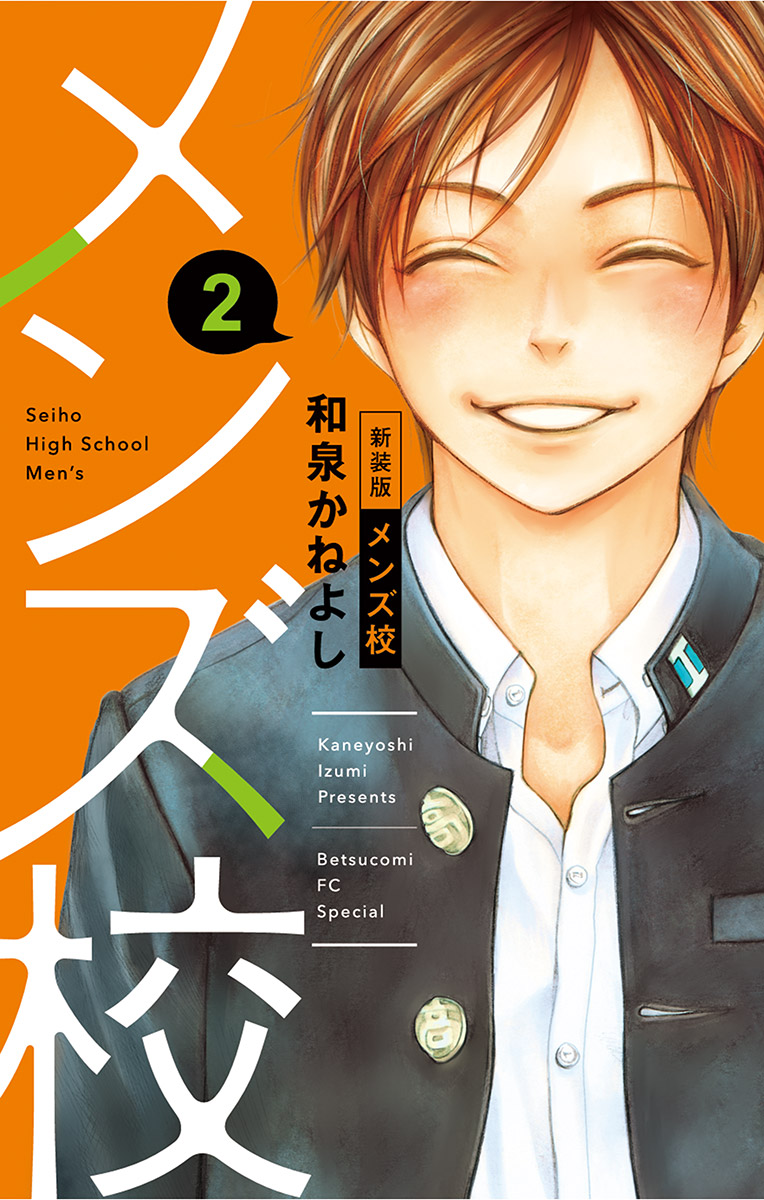 メンズ校

2

Seiho High School Men's

新装版 メンズ校

和泉かねよし

Kaneyoshi Izumi Presents

Betsucomi FC Special